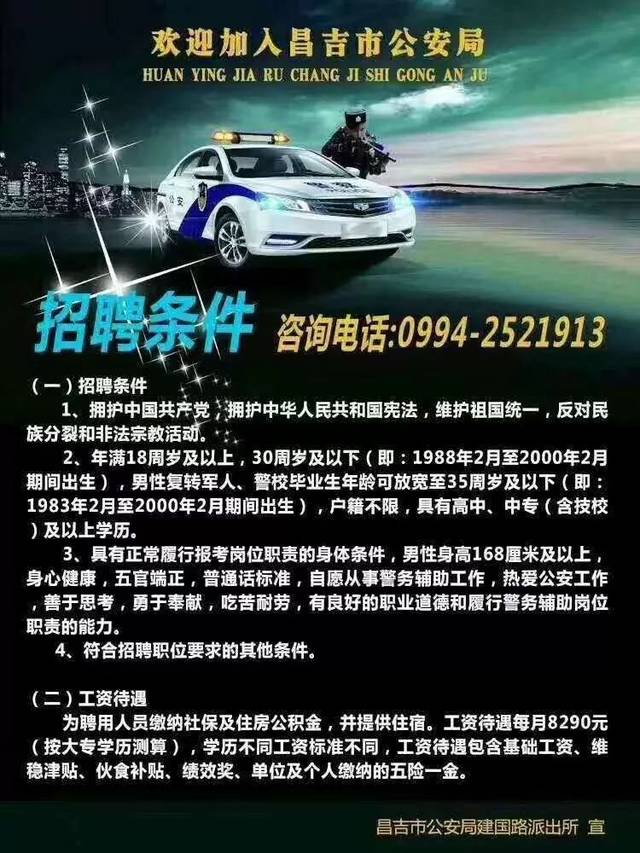 欢迎加入昌吉市公安局
HUAN YING JIA RU CHANG JI SHI GONG AN JU

公安

招聘条件 咨询电话:0994-2521913

（一）招聘条件
1、拥护中国共产党，拥护中华人民共和国宪法，维护祖国统一，反对民族分裂和非法宗教活动。
2、年满18周岁及以上，30周岁及以下（即：1988年2月至2000年2月期间出生），男性复转军人、警校毕业生年龄可放宽至35周岁及以下（即：1983年2月至2000年2月期间出生），户籍不限，具有高中、中专（含技校）及以上学历。
3、具有正常履行报考岗位职责的身体条件，男性身高168厘米及以上，身心健康，五官端正，普通话标准，自愿从事警务辅助工作，热爱公安工作，善于思考，勇于奉献，吃苦耐劳，有良好的职业道德和履行警务辅助岗位职责的能力。
4、符合招聘职位要求的其他条件。

（二）工资待遇
为聘用人员缴纳社保及住房公积金，并提供住宿。工资待遇每月8290元（按大专学历测算），学历不同工资标准不同，工资待遇包含基础工资、维稳津贴、伙食补贴、绩效奖、单位及个人缴纳的五险一金。

昌吉市公安局建国路派出所 宣